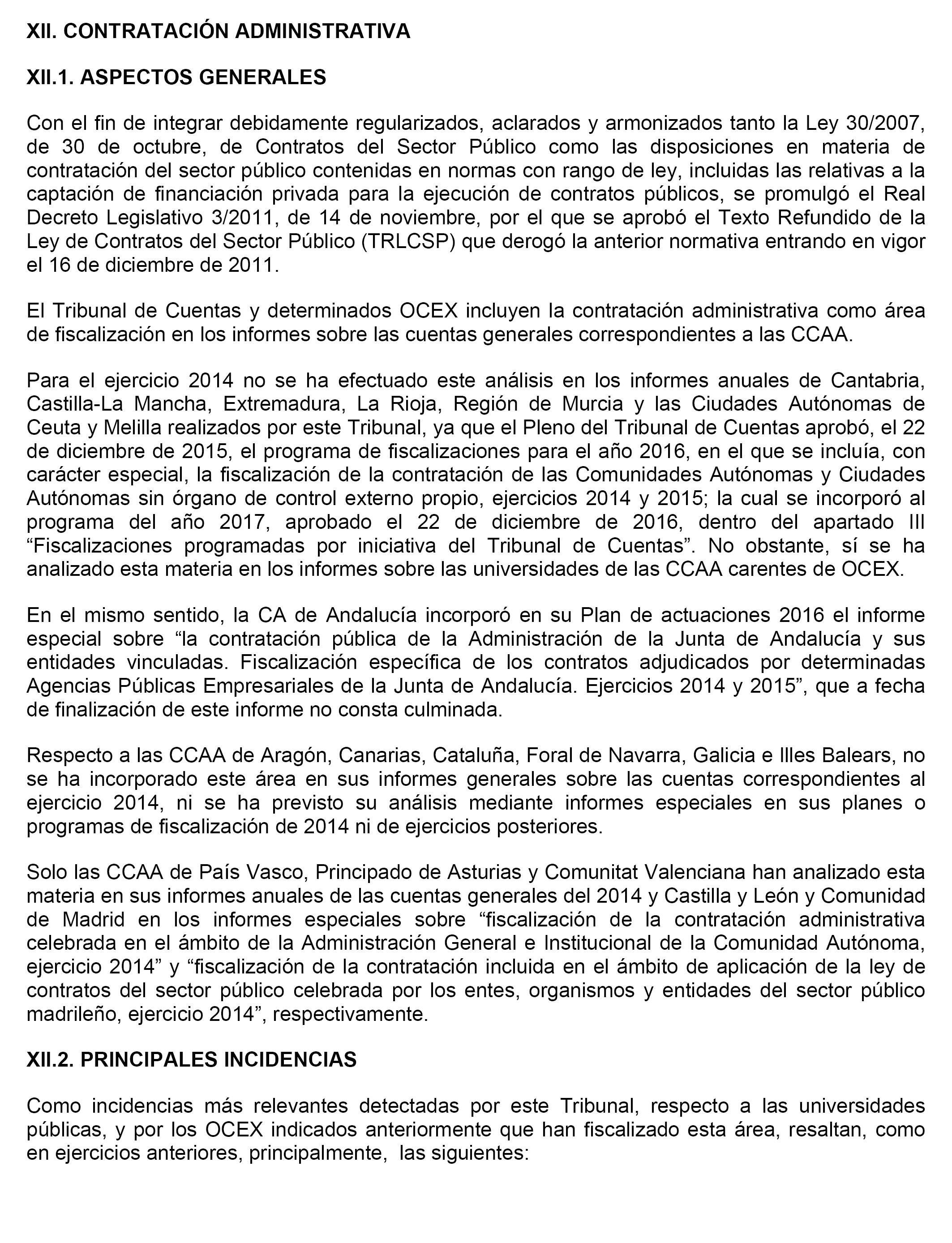 XII. CONTRATACIÓN ADMINISTRATIVA

XII.1. ASPECTOS GENERALES

Con el fin de integrar debidamente regularizados, aclarados y armonizados tanto la Ley 30/2007, de 30 de octubre, de Contratos del Sector Público como las disposiciones en materia de contratación del sector público contenidas en normas con rango de ley, incluidas las relativas a la captación de financiación privada para la ejecución de contratos públicos, se promulgó el Real Decreto Legislativo 3/2011, de 14 de noviembre, por el que se aprobó el Texto Refundido de la Ley de Contratos del Sector Público (TRLCSP) que derogó la anterior normativa entrando en vigor el 16 de diciembre de 2011.

El Tribunal de Cuentas y determinados OCEX incluyen la contratación administrativa como área de fiscalización en los informes sobre las cuentas generales correspondientes a las CCAA.

Para el ejercicio 2014 no se ha efectuado este análisis en los informes anuales de Cantabria, Castilla-La Mancha, Extremadura, La Rioja, Región de Murcia y las Ciudades Autónomas de Ceuta y Melilla realizados por este Tribunal, ya que el Pleno del Tribunal de Cuentas aprobó, el 22 de diciembre de 2015, el programa de fiscalizaciones para el año 2016, en el que se incluía, con carácter especial, la fiscalización de la contratación de las Comunidades Autónomas y Ciudades Autónomas sin órgano de control externo propio, ejercicios 2014 y 2015; la cual se incorporó al programa del año 2017, aprobado el 22 de diciembre de 2016, dentro del apartado III “Fiscalizaciones programadas por iniciativa del Tribunal de Cuentas”. No obstante, sí se ha analizado esta materia en los informes sobre las universidades de las CCAA carentes de OCEX.

En el mismo sentido, la CA de Andalucía incorporó en su Plan de actuaciones 2016 el informe especial sobre “la contratación pública de la Administración de la Junta de Andalucía y sus entidades vinculadas. Fiscalización específica de los contratos adjudicados por determinadas Agencias Públicas Empresariales de la Junta de Andalucía. Ejercicios 2014 y 2015”, que a fecha de finalización de este informe no consta culminada.

Respecto a las CCAA de Aragón, Canarias, Cataluña, Foral de Navarra, Galicia e Illes Balears, no se ha incorporado este área en sus informes generales sobre las cuentas correspondientes al ejercicio 2014, ni se ha previsto su análisis mediante informes especiales en sus planes o programas de fiscalización de 2014 ni de ejercicios posteriores.

Solo las CCAA de País Vasco, Principado de Asturias y Comunitat Valenciana han analizado esta materia en sus informes anuales de las cuentas generales del 2014 y Castilla y León y Comunidad de Madrid en los informes especiales sobre “fiscalización de la contratación administrativa celebrada en el ámbito de la Administración General e Institucional de la Comunidad Autónoma, ejercicio 2014” y “fiscalización de la contratación incluida en el ámbito de aplicación de la ley de contratos del sector público celebrada por los entes, organismos y entidades del sector público madrileño, ejercicio 2014”, respectivamente.

XII.2. PRINCIPALES INCIDENCIAS

Como incidencias más relevantes detectadas por este Tribunal, respecto a las universidades públicas, y por los OCEX indicados anteriormente que han fiscalizado esta área, resaltan, como en ejercicios anteriores, principalmente, las siguientes: